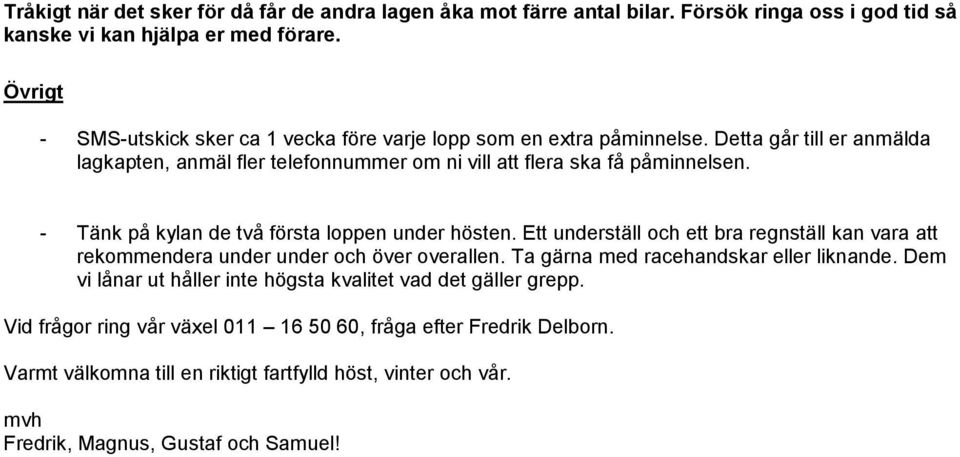 Tråkigt när det sker för då får de andra lagen åka mot färre antal bilar. Försök ringa oss i god tid så kanske vi kan hjälpa er med förare.

Övrigt

- SMS-utskick sker ca 1 vecka före varje lopp som en extra påminnelse. Detta går till er anmälda lagkapten, anmäl fler telefonnummer om ni vill att flera ska få påminnelsen.

- Tänk på kylan de två första loppen under hösten. Ett underställ och ett bra regnställ kan vara att rekommendera under under och över overallen. Ta gärna med racehandskar eller liknande. Dem vi lånar ut håller inte högsta kvalitet vad det gäller grepp.

Vid frågor ring vår växel 011 – 16 50 60, fråga efter Fredrik Delborn.

Varmt välkomna till en riktigt fartfylld höst, vinter och vår.

mvh
Fredrik, Magnus, Gustaf och Samuel!